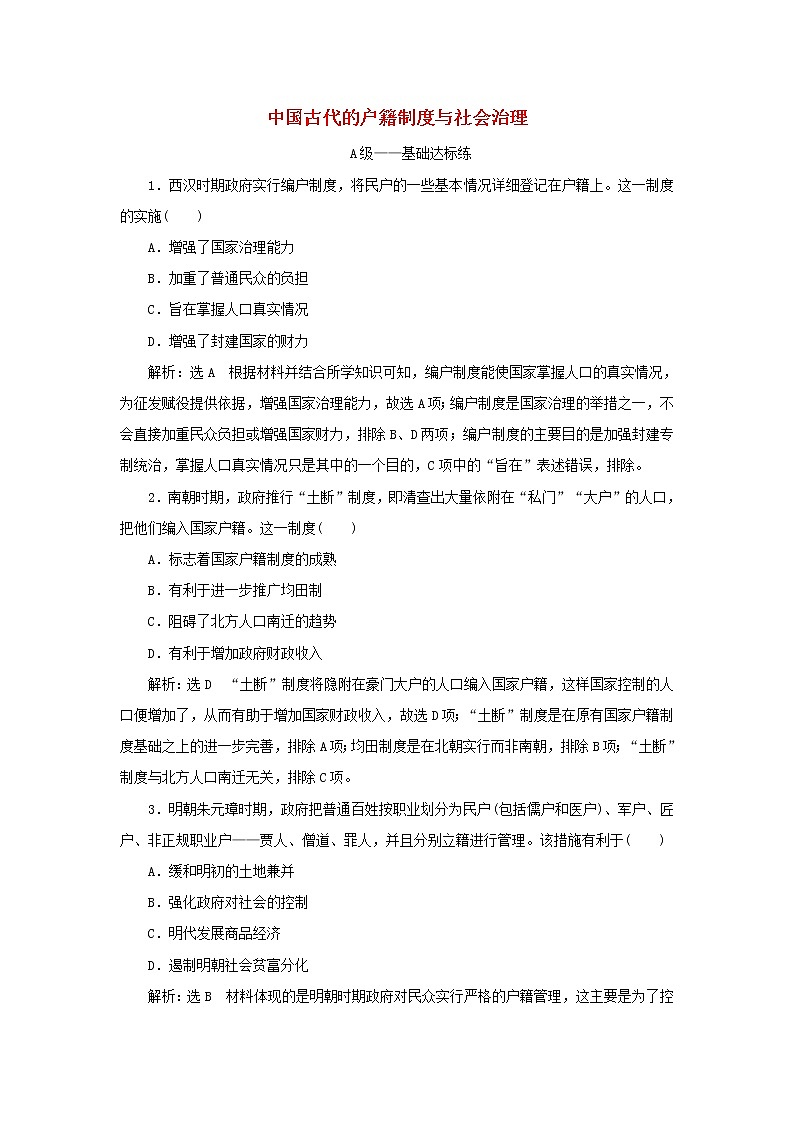 中国古代的户籍制度与社会治理

A级——基础达标练

1．西汉时期政府实行编户制度，将民户的一些基本情况详细登记在户籍上。这一制度的实施(　　)

A．增强了国家治理能力

B．加重了普通民众的负担

C．旨在掌握人口真实情况

D．增强了封建国家的财力

解析：选A　根据材料并结合所学知识可知，编户制度能使国家掌握人口的真实情况，为征发赋役提供依据，增强国家治理能力，故选A项；编户制度是国家治理的举措之一，不会直接加重民众负担或增强国家财力，排除B、D两项；编户制度的主要目的是加强封建专制统治，掌握人口真实情况只是其中的一个目的，C项中的“旨在”表述错误，排除。

2．南朝时期，政府推行“土断”制度，即清查出大量依附在“私门”“大户”的人口，把他们编入国家户籍。这一制度(　　)

A．标志着国家户籍制度的成熟

B．有利于进一步推广均田制

C．阻碍了北方人口南迁的趋势

D．有利于增加政府财政收入

解析：选D　“土断”制度将隐附在豪门大户的人口编入国家户籍，这样国家控制的人口便增加了，从而有助于增加国家财政收入，故选D项；“土断”制度是在原有国家户籍制度基础之上的进一步完善，排除A项；均田制度是在北朝实行而非南朝，排除B项；“土断”制度与北方人口南迁无关，排除C项。

3．明朝朱元璋时期，政府把普通百姓按职业划分为民户(包括儒户和医户)、军户、匠户、非正规职业户——贾人、僧道、罪人，并且分别立籍进行管理。该措施有利于(　　)

A．缓和明初的土地兼并

B．强化政府对社会的控制

C．明代发展商品经济

D．遏制明朝社会贫富分化

解析：选B　材料体现的是明朝时期政府对民众实行严格的户籍管理，这主要是为了控